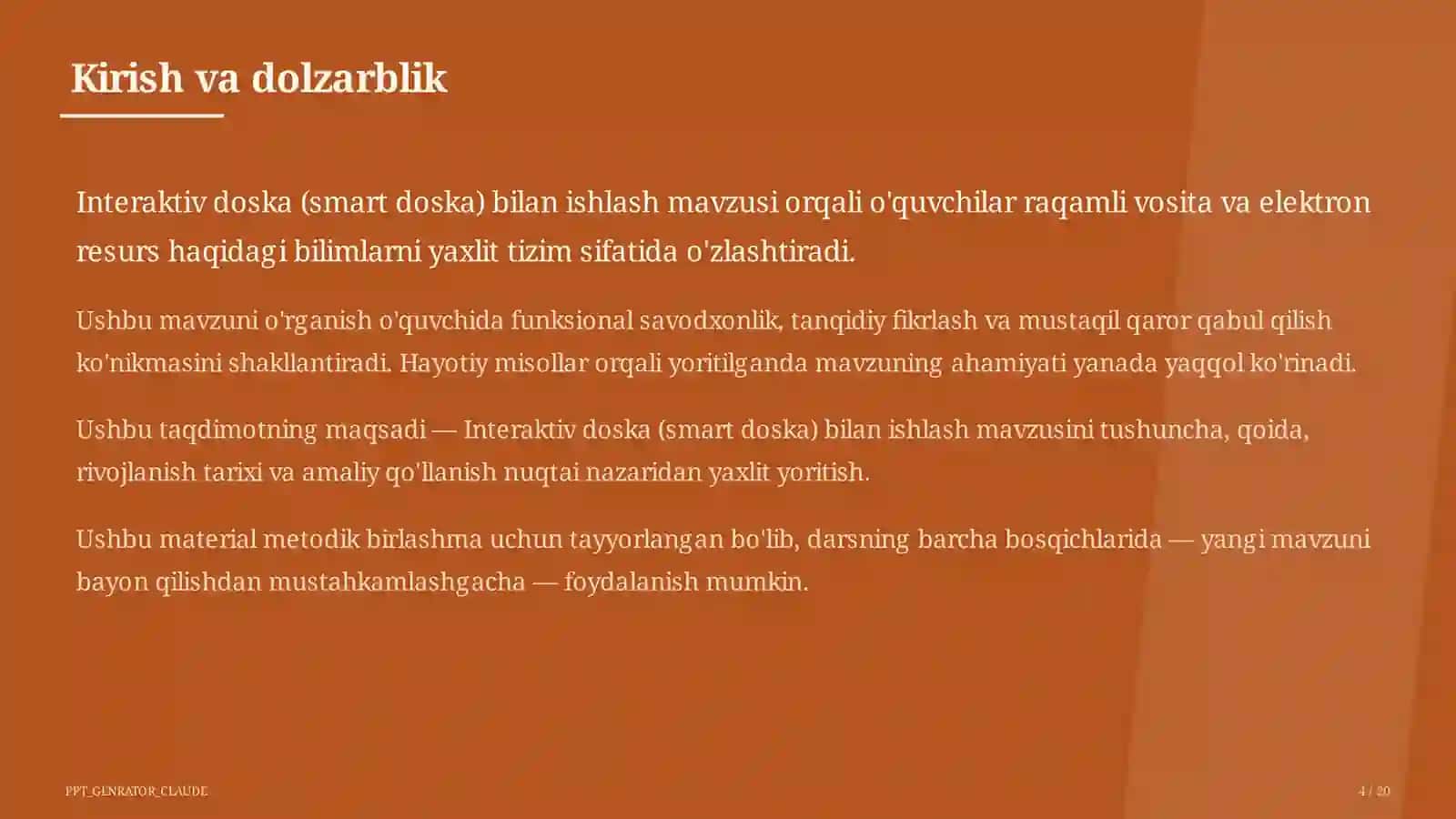 Kirish va dolzarblik

Interaktiv doska (smart doska) bilan ishlash mavzusi orqali o'quvchilar raqamli vosita va elektron resurs haqidagi bilimlarni yaxlit tizim sifatida o'zlashtiradi.

Ushbu mavzuni o'rganish o'quvchida funksional savodxonlik, tanqidiy fikrlash va mustaqil qaror qabul qilish ko'nikmasini shakllantiradi. Hayotiy misollar orqali yoritilganda mavzuning ahamiyati yanada yaqqol ko'rinadi.

Ushbu taqdimotning maqsadi — Interaktiv doska (smart doska) bilan ishlash mavzusini tushuncha, qoida, rivojlanish tarixi va amaliy qo'llanish nuqtai nazaridan yaxlit yoritish.

Ushbu material metodik birlashma uchun tayyorlangan bo'lib, darsning barcha bosqichlarida — yangi mavzuni bayon qilishdan mustahkamlashgacha — foydalanish mumkin.

PPT_GENRATOR_CLAUDE

4 / 20